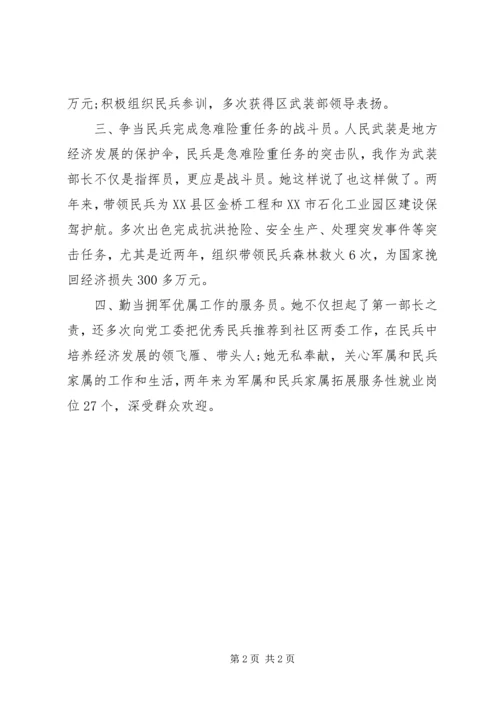 万元;积极组织民兵参训，多次获得区武装部领导表扬。

三、争当民兵完成急难险重任务的战斗员。人民武装是地方经济发展的保护伞，民兵是急难险重任务的突击队，我作为武装部长不仅是指挥员，更应是战斗员。她这样说了也这样做了。两年来，带领民兵为XX县区金桥工程和XX市石化工业园区建设保驾护航。多次出色完成抗洪抢险、安全生产、处理突发事件等突击任务，尤其是近两年，组织带领民兵森林救火6次，为国家挽回经济损失300多万元。

四、勤当拥军优属工作的服务员。她不仅担起了第一部长之责，还多次向党工委把优秀民兵推荐到社区两委工作，在民兵中培养经济发展的领飞雁、带头人;她无私奉献，关心军属和民兵家属的工作和生活，两年来为军属和民兵家属拓展服务性就业岗位27个，深受群众欢迎。

第2页 共2页